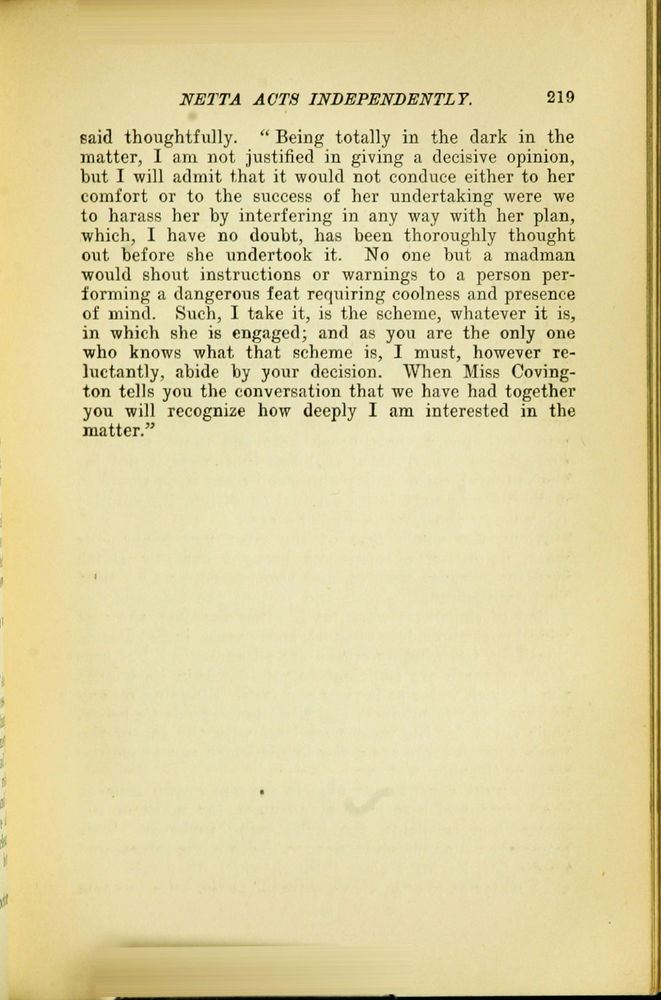 NETTA ACTS INDEPENDENTLY. 219

said thoughtfully. "Being totally in the dark in the matter, I am not justified in giving a decisive opinion, but I will admit that it would not conduce either to her comfort or to the success of her undertaking were we to harass her by interfering in any way with her plan, which, I have no doubt, has been thoroughly thought out before she undertook it. No one but a madman would shout instructions or warnings to a person performing a dangerous feat requiring coolness and presence of mind. Such, I take it, is the scheme, whatever it is, in which she is engaged; and as you are the only one who knows what that scheme is, I must, however reluctantly, abide by your decision. When Miss Covington tells you the conversation that we have had together you will recognize how deeply I am interested in the matter."